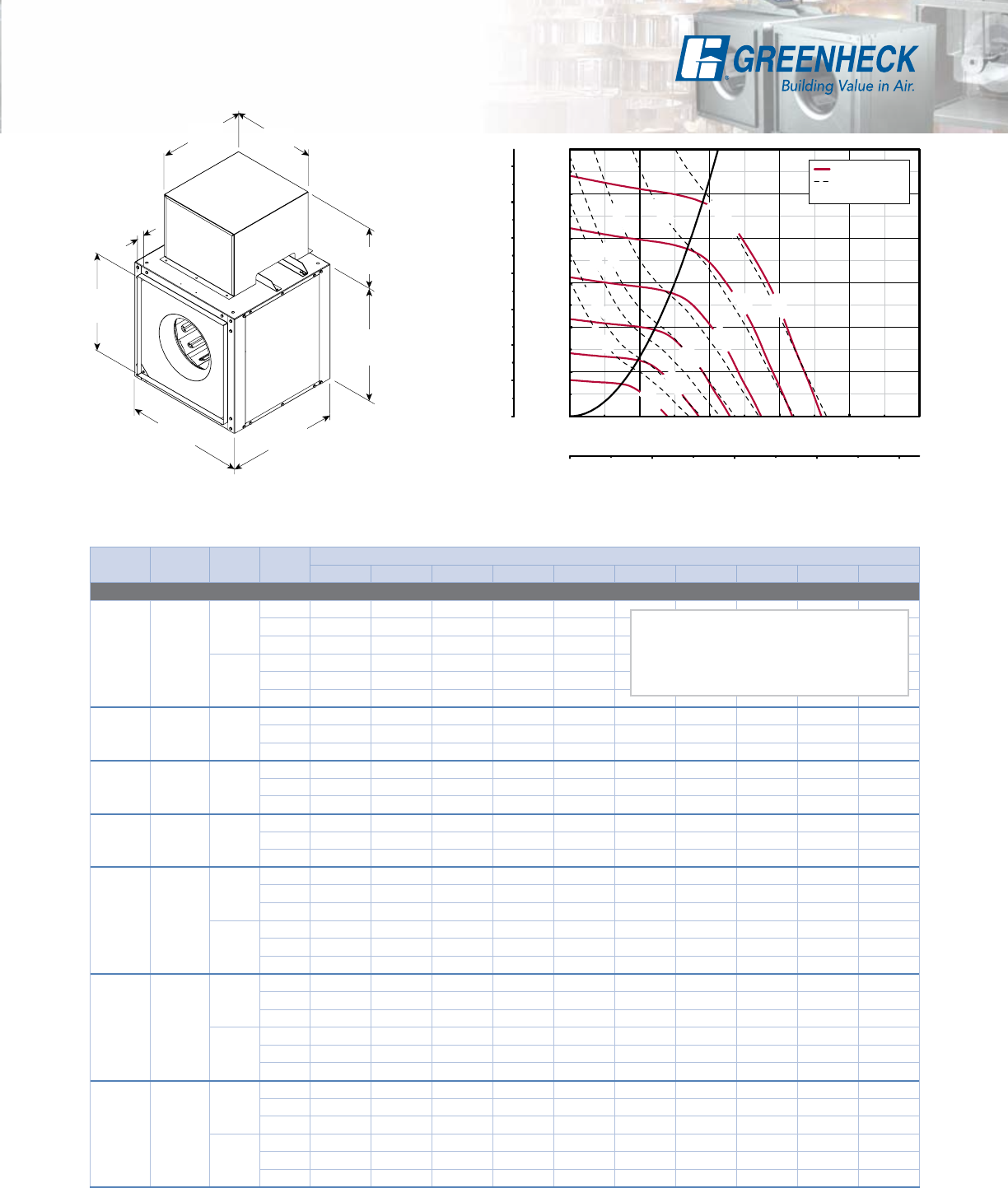 GREENHECK
Building Value in Air.